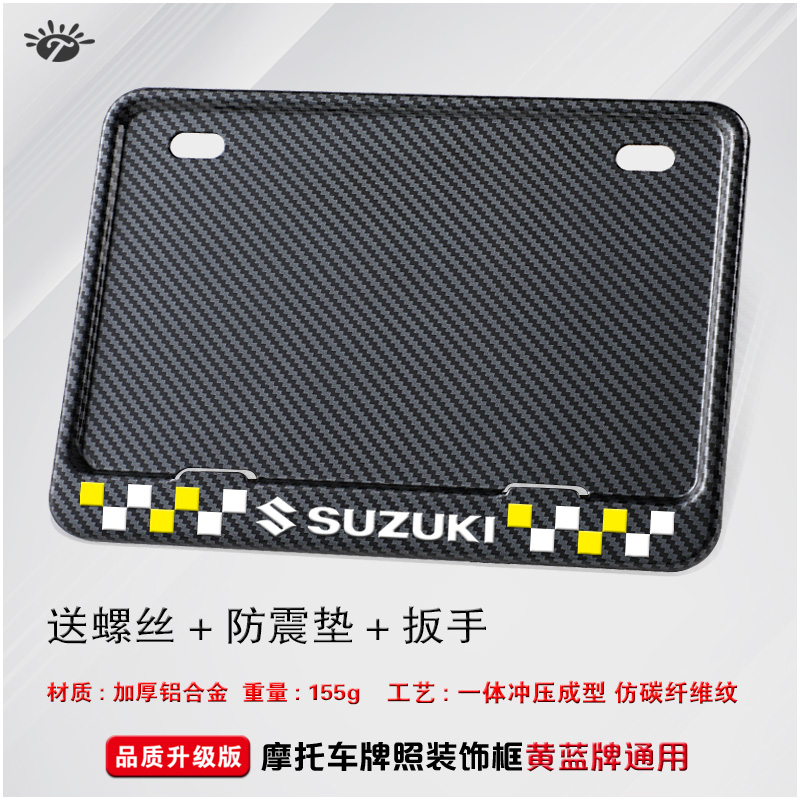 SUZUKI

送螺丝 + 防震垫 + 扳手

材质：加厚铝合金 重量：155g 工艺：一体冲压成型 仿碳纤维纹

品质升级版 摩托车牌照装饰框黄蓝牌通用